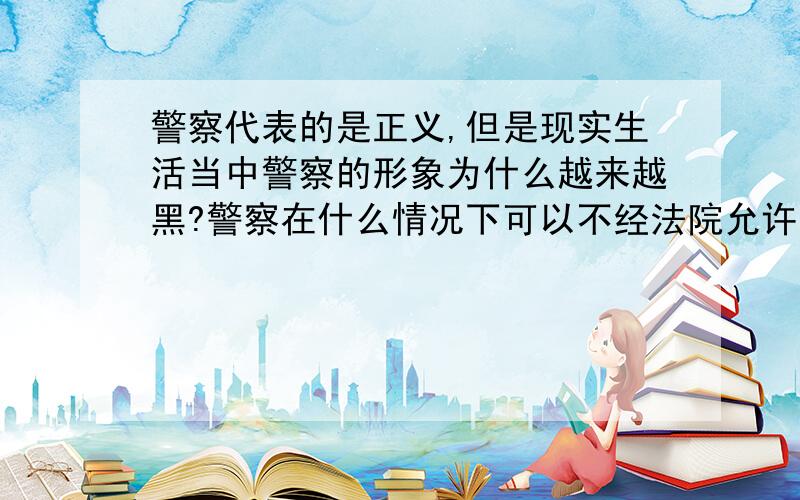 警察代表的是正义,但是现实生活当中警察的形象为什么越来越黑?警察在什么情况下可以不经法院允许